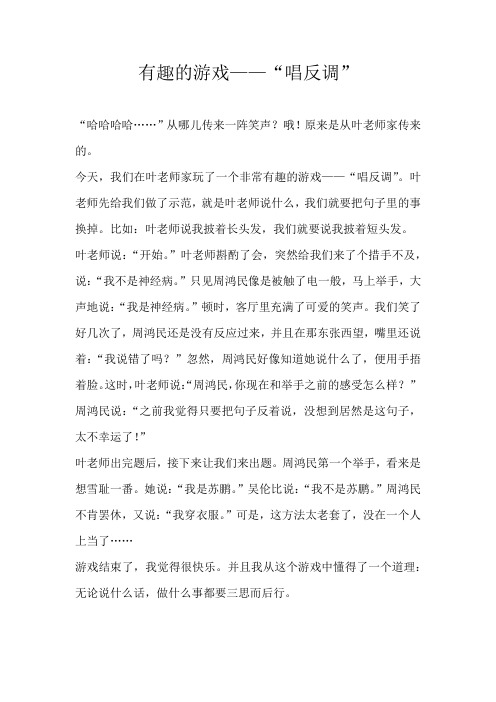 有趣的游戏——“唱反调”

“哈哈哈哈……”从哪儿传来一阵笑声？哦！原来是从叶老师家传来的。

今天，我们在叶老师家玩了一个非常有趣的游戏——“唱反调”。叶老师先给我们做了示范，就是叶老师说什么，我们就要把句子里的事换掉。比如：叶老师说我披着长头发，我们就要说我披着短头发。

叶老师说：“开始。”叶老师斟酌了会，突然给我们来了个措手不及，说：“我不是神经病。”只见周鸿民像是被触了电一般，马上举手，大声地说：“我是神经病。”顿时，客厅里充满了可爱的笑声。我们笑了好几次了，周鸿民还是没有反应过来，并且在那东张西望，嘴里还说着：“我说错了吗？”忽然，周鸿民好像知道她说什么了，便用手捂着脸。这时，叶老师说：“周鸿民，你现在和举手之前的感受怎么样？”周鸿民说：“之前我觉得只要把句子反着说，没想到居然是这句子，太不幸运了！”

叶老师出完题后，接下来让我们来出题。周鸿民第一个举手，看来是想雪耻一番。她说：“我是苏鹏。”吴伦比说：“我不是苏鹏。”周鸿民不肯罢休，又说：“我穿衣服。”可是，这方法太老套了，没在一个人上当了……

游戏结束了，我觉得很快乐。并且我从这个游戏中懂得了一个道理：无论说什么话，做什么事都要三思而后行。